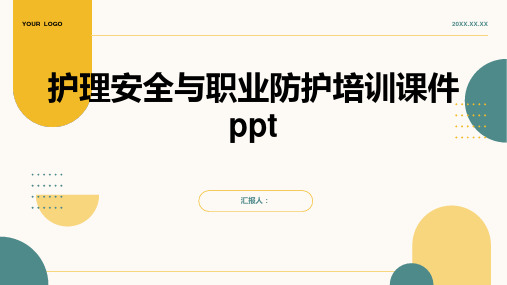 YOUR LOGO

20XX.XX.XX

护理安全与职业防护培训课件ppt

汇报人：